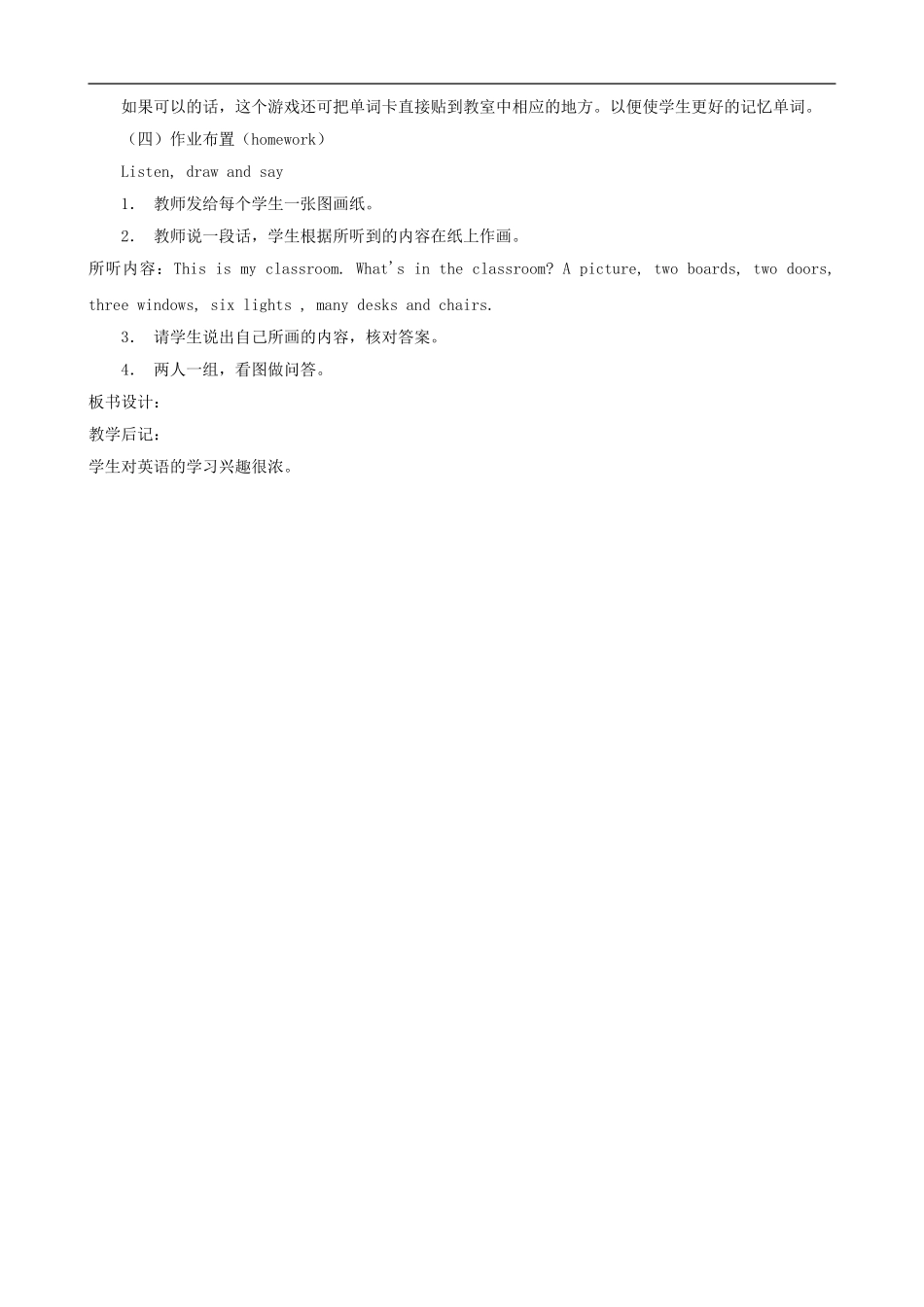 如果可以的话，这个游戏还可把单词卡直接贴到教室中相应的地方。以便使学生更好的记忆单词。

（四）作业布置（homework）

Listen, draw and say

1. 教师发给每个学生一张图画纸。

2. 教师说一段话，学生根据所听到的内容在纸上作画。

所听内容：This is my classroom. What's in the classroom? A picture, two boards, two doors, three windows, six lights , many desks and chairs.

3. 请学生说出自己所画的内容，核对答案。

4. 两人一组，看图做问答。

板书设计：

教学后记：

学生对英语的学习兴趣很浓。